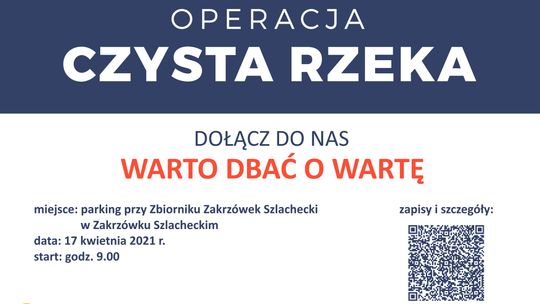 OPERACJA
CZYSTA RZEKA

DOŁĄCZ DO NAS
WARTO DBAĆ O WARTĘ

miejsce: parking przy Zbiorniku Zakrzówek Szlachecki w Zakrzówku Szlacheckim
data: 17 kwietnia 2021 r.
start: godz. 9.00

zapisy i szczegóły: